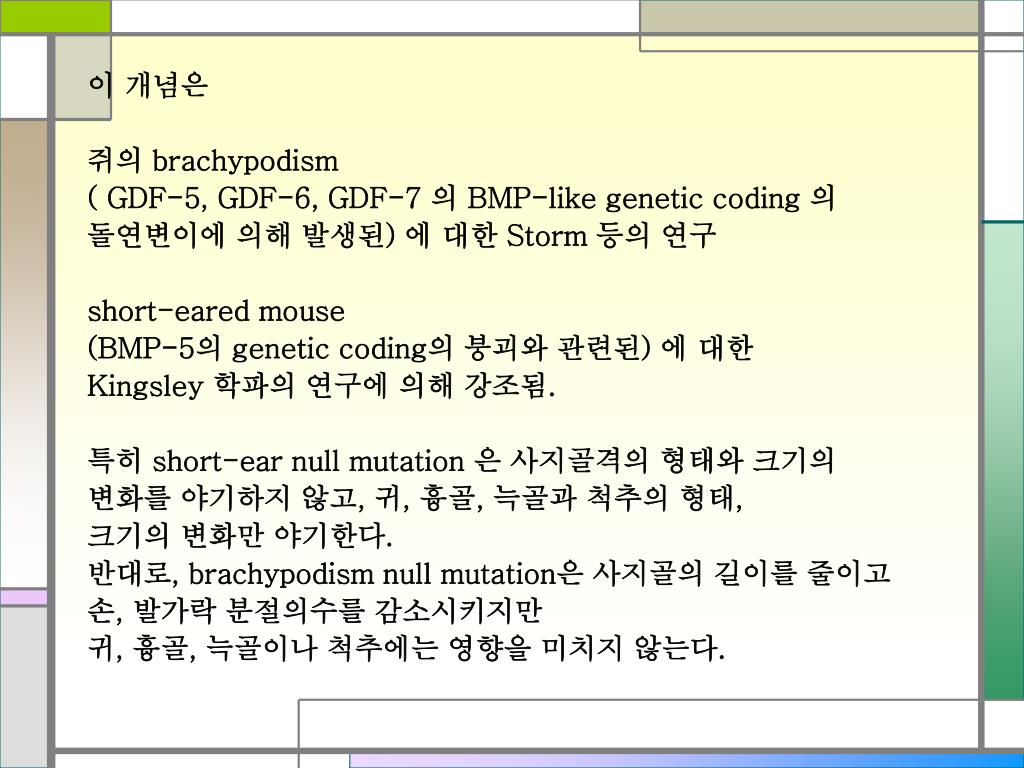 이 개념은

쥐의 brachypodism
( GDF-5, GDF-6, GDF-7 의 BMP-like genetic coding 의 돌연변이에 의해 발생된) 에 대한 Storm 등의 연구

short-eared mouse
(BMP-5의 genetic coding의 붕괴와 관련된) 에 대한 Kingsley 학파의 연구에 의해 강조됨.

특히 short-ear null mutation 은 사지골격의 형태와 크기의 변화를 야기하지 않고, 귀, 흉골, 늑골과 척추의 형태, 크기의 변화만 야기한다.
반대로, brachypodism null mutation은 사지골의 길이를 줄이고 손, 발가락 분절의수를 감소시키지만
귀, 흉골, 늑골이나 척추에는 영향을 미치지 않는다.